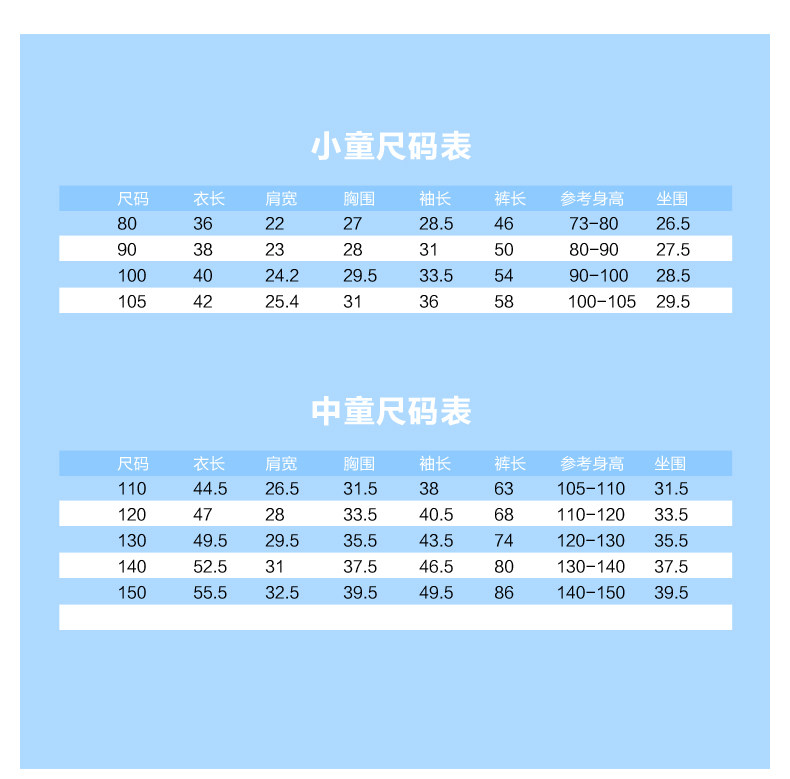 小童尺码表

| 尺码 | 衣长 | 肩宽 | 胸围 | 袖长 | 裤长 | 参考身高 | 坐围 |
|---|---|---|---|---|---|---|---|
| 80 | 36 | 22 | 27 | 28.5 | 46 | 73-80 | 26.5 |
| 90 | 38 | 23 | 28 | 31 | 50 | 80-90 | 27.5 |
| 100 | 40 | 24.2 | 29.5 | 33.5 | 54 | 90-100 | 28.5 |
| 105 | 42 | 25.4 | 31 | 36 | 58 | 100-105 | 29.5 |

中童尺码表

| 尺码 | 衣长 | 肩宽 | 胸围 | 袖长 | 裤长 | 参考身高 | 坐围 |
|---|---|---|---|---|---|---|---|
| 110 | 44.5 | 26.5 | 31.5 | 38 | 63 | 105-110 | 31.5 |
| 120 | 47 | 28 | 33.5 | 40.5 | 68 | 110-120 | 33.5 |
| 130 | 49.5 | 29.5 | 35.5 | 43.5 | 74 | 120-130 | 35.5 |
| 140 | 52.5 | 31 | 37.5 | 46.5 | 80 | 130-140 | 37.5 |
| 150 | 55.5 | 32.5 | 39.5 | 49.5 | 86 | 140-150 | 39.5 |